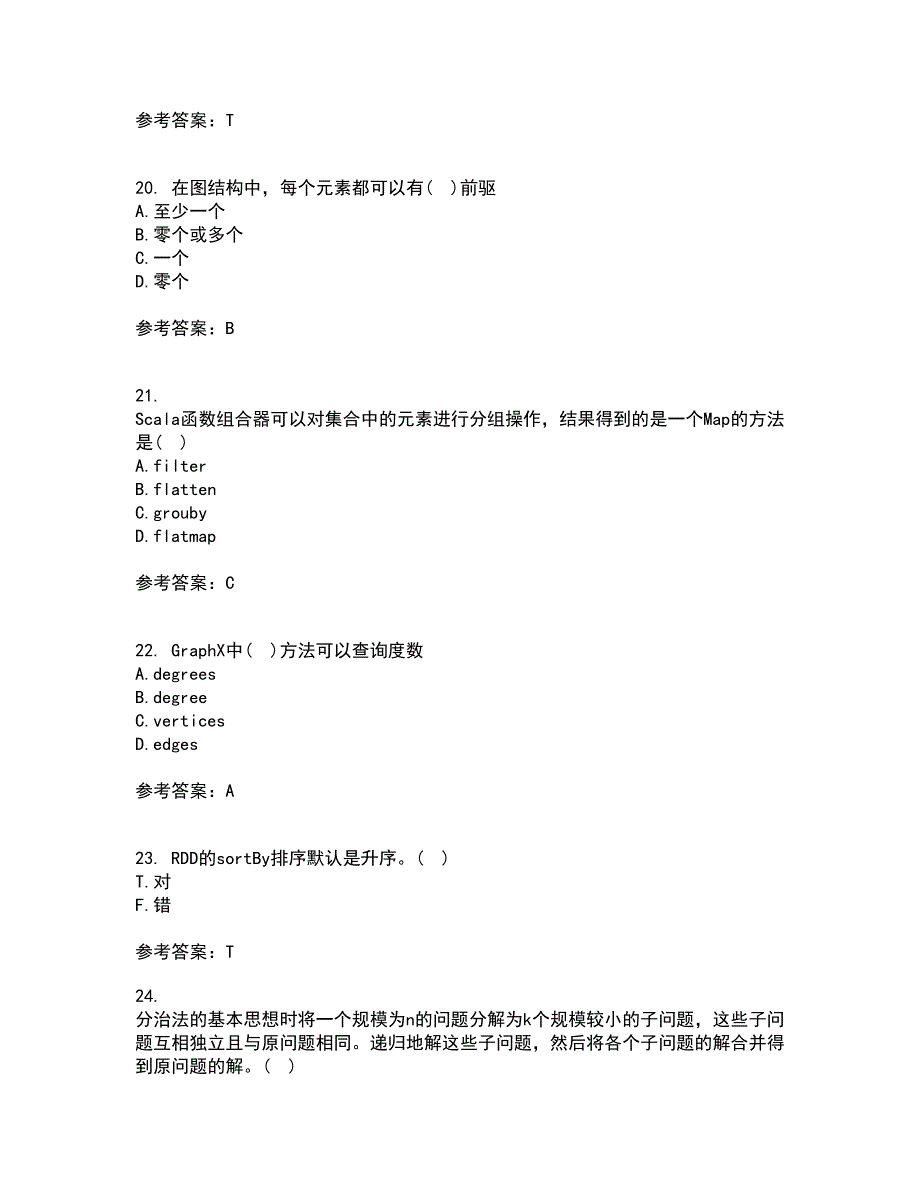 参考答案：T

20. 在图结构中，每个元素都可以有（ ）前驱
A.至少一个
B.零个或多个
C.一个
D.零个

参考答案：B

21. Scala函数组合器可以对集合中的元素进行分组操作，结果得到的是一个Map的方法是（ ）
A.filter
B.flatten
C.grouby
D.flatmap

参考答案：C

22. GraphX中（ ）方法可以查询度数
A.degrees
B.degree
C.vertices
D.edges

参考答案：A

23. RDD的sortBy排序默认是升序。（ ）
T.对
F.错

参考答案：T

24. 分治法的基本思想时将一个规模为n的问题分解为k个规模较小的子问题，这些子问题互相独立且与原问题相同。递归地解这些子问题，然后将各个子问题的解合并得到原问题的解。（ ）